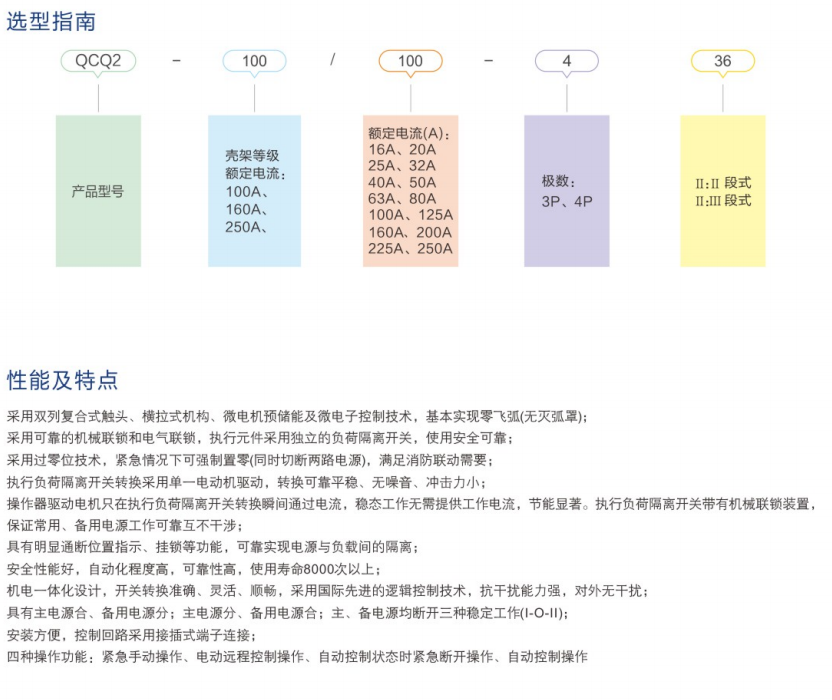 选型指南

QCQ2 - 100 / 100 - 4 36

产品型号

壳架等级
额定电流：
100A、
160A、
250A、

额定电流(A)：
16A、20A
25A、32A
40A、50A
63A、80A
100A、125A
160A、200A
225A、250A

极数：
3P、4P

II：II 段式
II：III 段式

性能及特点

采用双列复合式触头、横拉式机构、微电机预储能及微电子控制技术，基本实现零飞弧(无灭弧罩)；
采用可靠的机械联锁和电气联锁，执行元件采用独立的负荷隔离开关，使用安全可靠；
采用过零位技术，紧急情况下可强制置零(同时切断两路电源)，满足消防联动需要；
执行负荷隔离开关转换采用单一电动机驱动，转换可靠平稳、无噪音、冲击力小；
操作器驱动电机只在执行负荷隔离开关转换瞬间通过电流，稳态工作无需提供工作电流，节能显著。执行负荷隔离开关带有机械联锁装置，保证常用、备用电源工作可靠互不干涉；
具有明显通断位置指示、挂锁等功能，可靠实现电源与负载间的隔离；
安全性能好，自动化程度高，可靠性高，使用寿命8000次以上；
机电一体化设计，开关转换准确、灵活、顺畅，采用国际先进的逻辑控制技术，抗干扰能力强，对外无干扰；
具有主电源合、备用电源分；主电源分、备用电源合；主、备电源均断开三种稳定工作(I-O-II)；
安装方便，控制回路采用接插式端子连接；
四种操作功能：紧急手动操作、电动远程控制操作、自动控制状态时紧急断开操作、自动控制操作